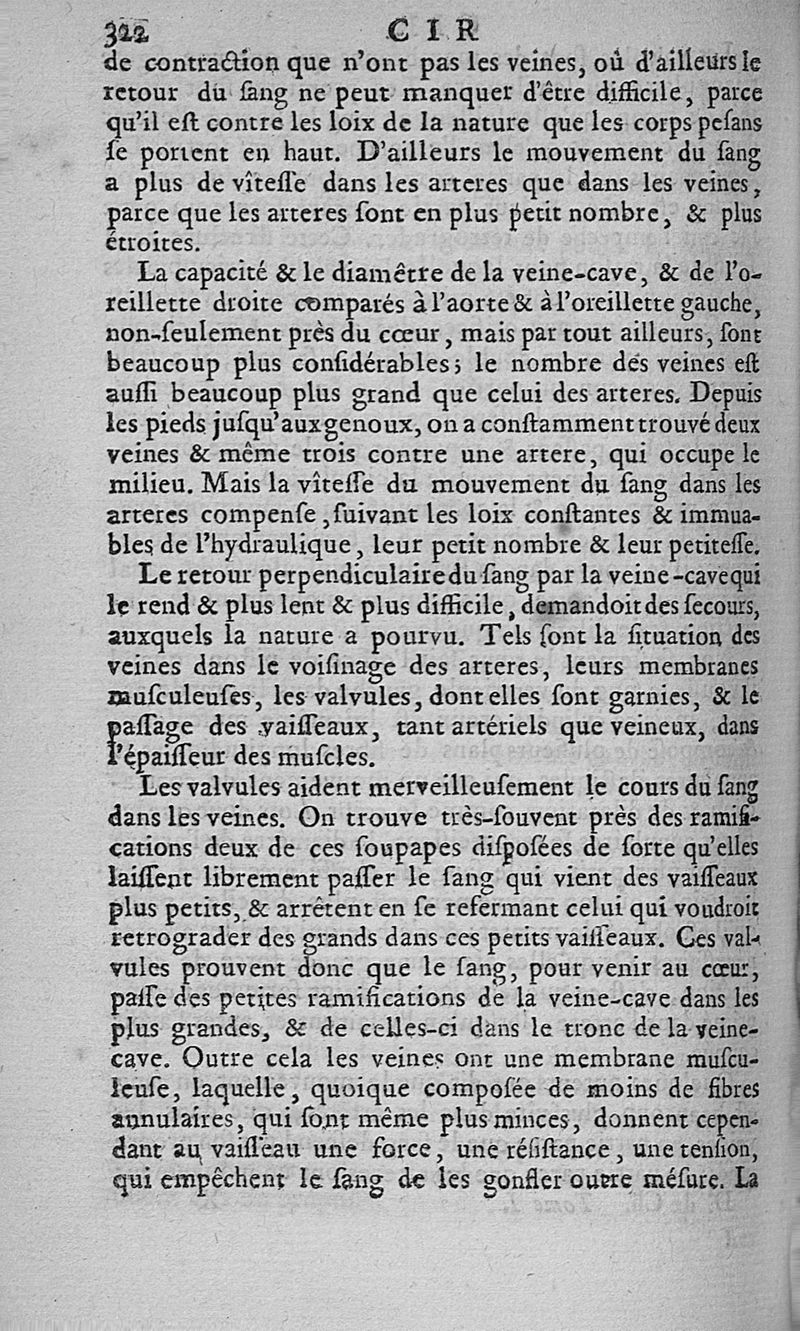 322 CIR

de contraction que n'ont pas les veines, où d'ailleurs le retour du ſang ne peut manquer d'être difficile, parce qu'il eſt contre les loix de la nature que les corps peſans ſe portent en haut. D'ailleurs le mouvement du ſang a plus de vîteſſe dans les arteres que dans les veines, parce que les arteres ſont en plus petit nombre, & plus étroites.

La capacité & le diamêtre de la veine-cave, & de l'oreillette droite comparés à l'aorte & à l'oreillette gauche, non-ſeulement près du cœur, mais par tout ailleurs, ſont beaucoup plus conſidérables; le nombre des veines eſt auſſi beaucoup plus grand que celui des arteres. Depuis les pieds juſqu'aux genoux, on a conſtamment trouvé deux veines & même trois contre une artere, qui occupe le milieu. Mais la vîteſſe du mouvement du ſang dans les arteres compenſe, ſuivant les loix conſtantes & immuables de l'hydraulique, leur petit nombre & leur petiteſſe.

Le retour perpendiculaire du ſang par la veine-cave qui le rend & plus lent & plus difficile, demandoit des ſecours, auxquels la nature a pourvu. Tels ſont la ſituation des veines dans le voiſinage des arteres, leurs membranes muſculeuſes, les valvules, dont elles ſont garnies, & le paſſage des vaiſſeaux, tant artériels que veineux, dans l'épaiſſeur des muſcles.

Les valvules aident merveilleuſement le cours du ſang dans les veines. On trouve très-ſouvent près des ramifications deux de ces ſoupapes diſpoſées de ſorte qu'elles laiſſent librement paſſer le ſang qui vient des vaiſſeaux plus petits, & arrêtent en ſe refermant celui qui voudroit retrograder des grands dans ces petits vaiſſeaux. Ces valvules prouvent donc que le ſang, pour venir au cœur, paſſe des petites ramifications de la veine-cave dans les plus grandes, & de celles-ci dans le tronc de la veine-cave. Outre cela les veines ont une membrane muſculeuſe, laquelle, quoique compoſée de moins de fibres annulaires, qui ſont même plus minces, donnent cependant au vaiſſeau une force, une réſiſtance, une tenſion, qui empêchent le ſang de les gonfler outre méſure. La